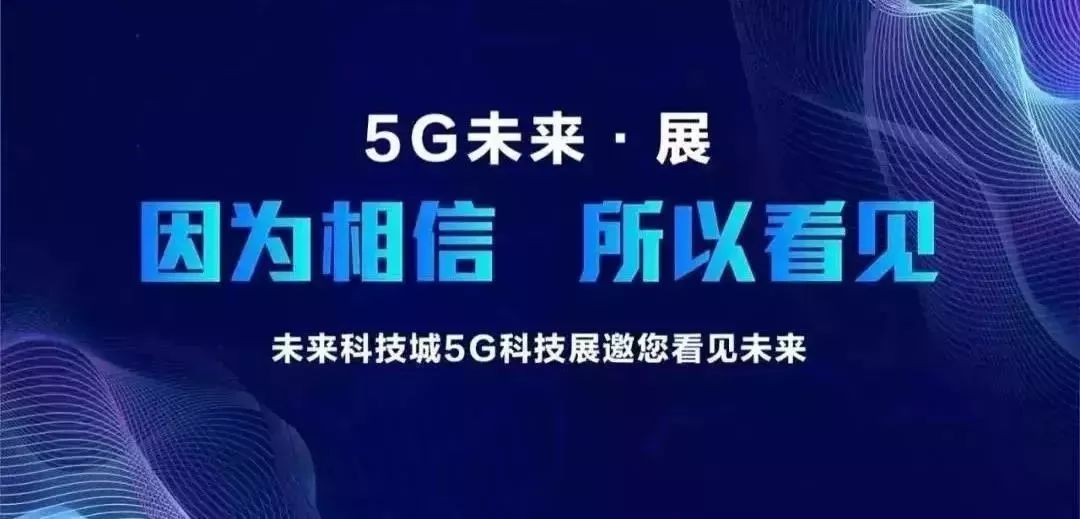 5G未来 · 展

因为相信 所以看见

未来科技城5G科技展邀您看见未来